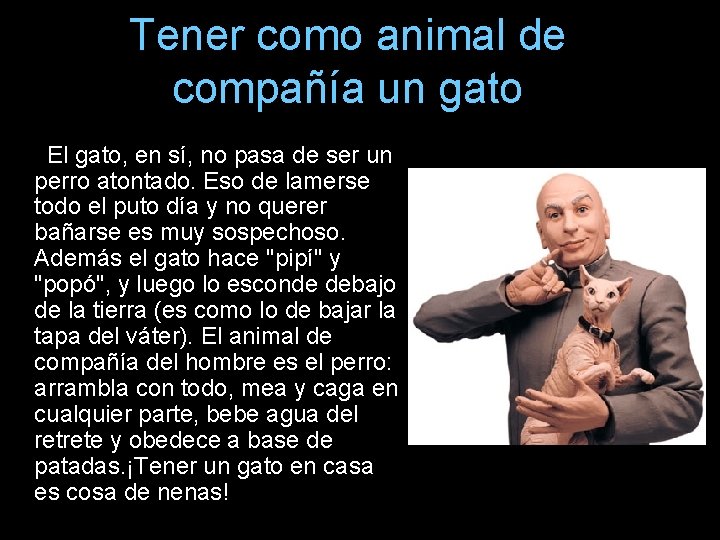 Tener como animal de compañía un gato

El gato, en sí, no pasa de ser un perro atontado. Eso de lamerse todo el puto día y no querer bañarse es muy sospechoso. Además el gato hace "pipí" y "popó", y luego lo esconde debajo de la tierra (es como lo de bajar la tapa del váter). El animal de compañía del hombre es el perro: arrambla con todo, mea y caga en cualquier parte, bebe agua del retrete y obedece a base de patadas.¡Tener un gato en casa es cosa de nenas!